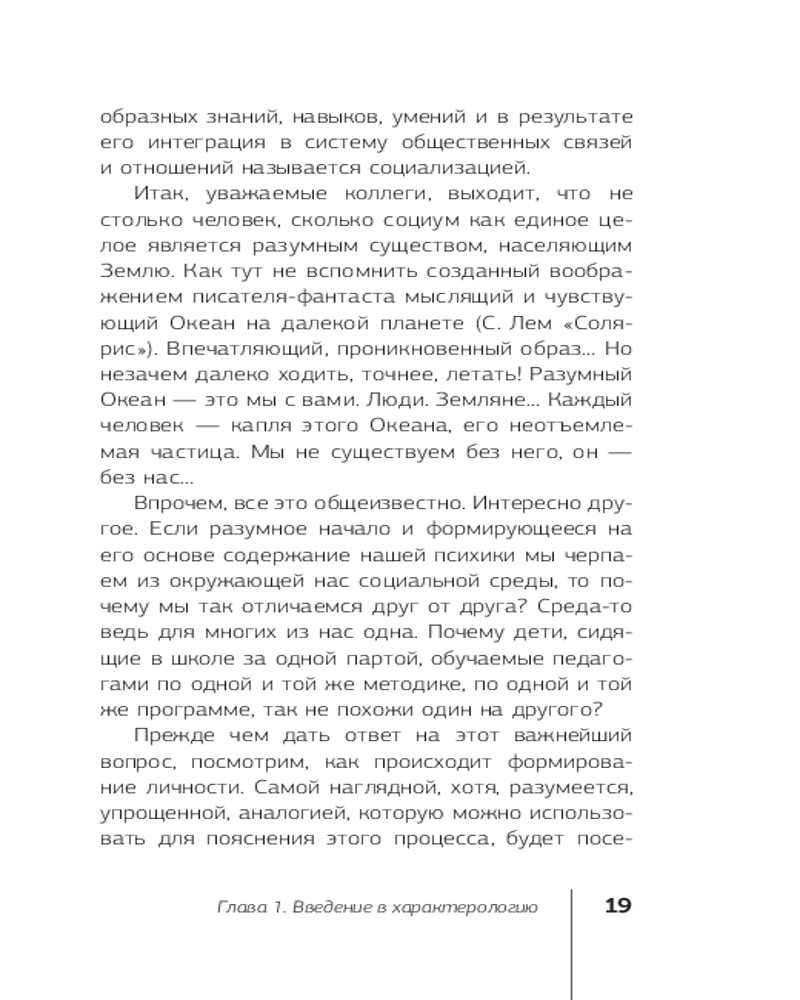 образных знаний, навыков, умений и в результате его интеграция в систему общественных связей и отношений называется социализацией.

Итак, уважаемые коллеги, выходит, что не столько человек, сколько социум как единое целое является разумным существом, населяющим Землю. Как тут не вспомнить созданный воображением писателя-фантаста мыслящий и чувствующий Океан на далекой планете (С. Лем «Солярис»). Впечатляющий, проникновенный образ… Но незачем далеко ходить, точнее, летать! Разумный Океан — это мы с вами. Люди. Земляне… Каждый человек — капля этого Океана, его неотъемлемая частица. Мы не существуем без него, он — без нас…

Впрочем, все это общеизвестно. Интересно другое. Если разумное начало и формирующееся на его основе содержание нашей психики мы черпаем из окружающей нас социальной среды, то почему мы так отличаемся друг от друга? Среда-то ведь для многих из нас одна. Почему дети, сидящие в школе за одной партой, обучаемые педагогами по одной и той же методике, по одной и той же программе, так не похожи один на другого?

Прежде чем дать ответ на этот важнейший вопрос, посмотрим, как происходит формирование личности. Самой наглядной, хотя, разумеется, упрощенной, аналогией, которую можно использовать для пояснения этого процесса, будет посе-

Глава 1. Введение в характерологию 19